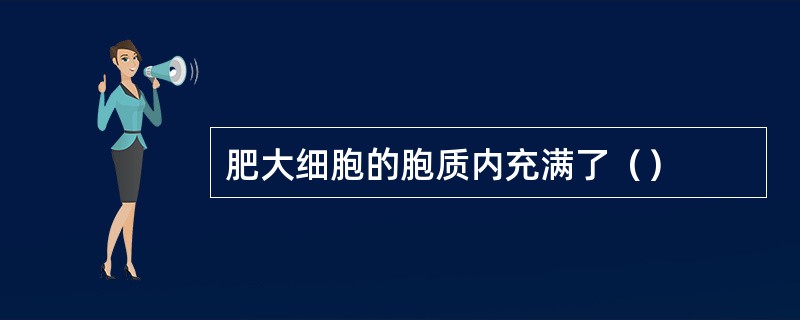 肥大细胞的胞质内充满了（）